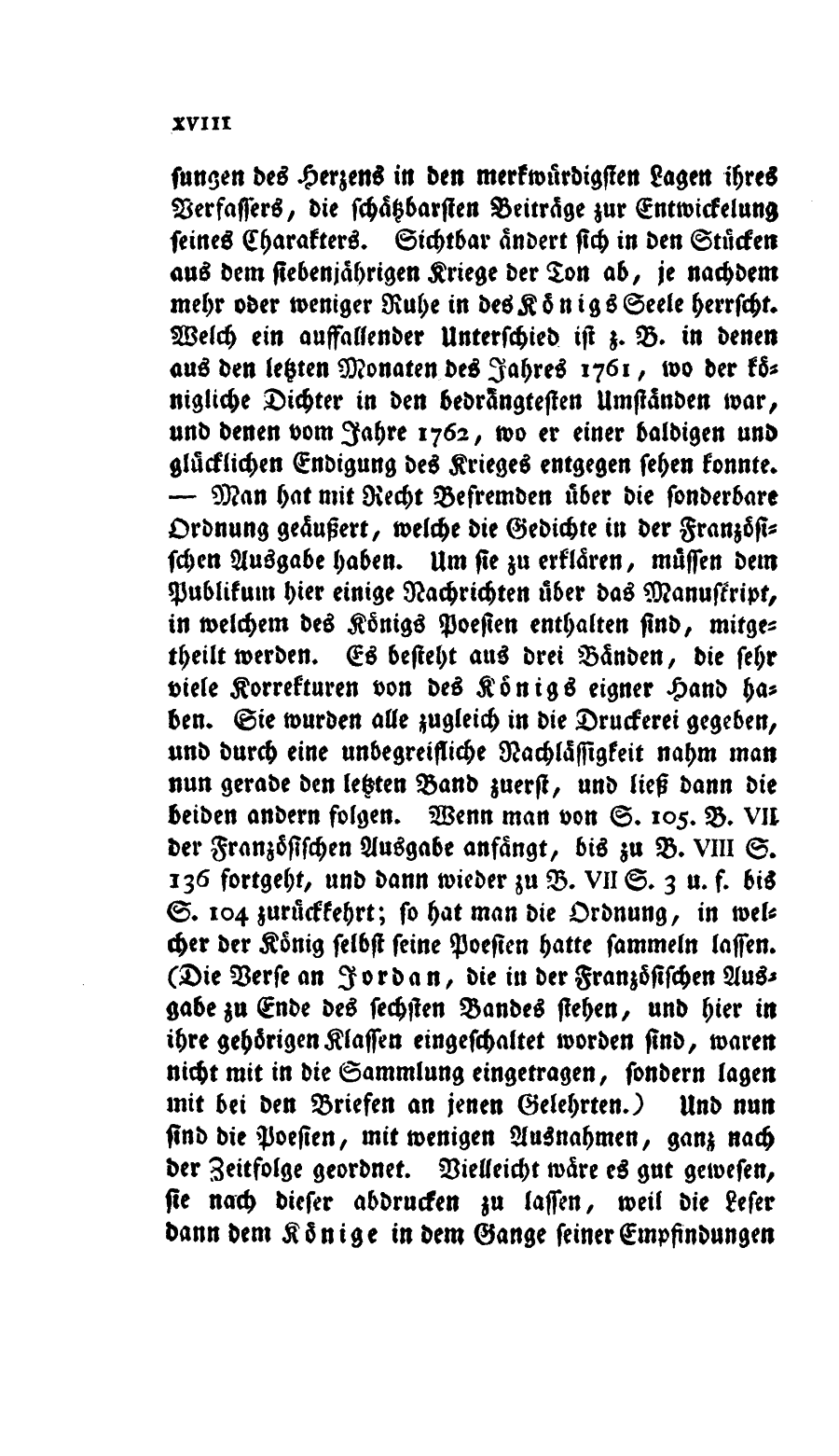 XVIII

sungen des Herzens in den merkwürdigsten Lagen ihres Verfassers, die schätzbarsten Beiträge zur Entwickelung seines Charakters. Sichtbar ändert sich in den Stücken aus dem siebenjährigen Kriege der Ton ab, je nachdem mehr oder weniger Ruhe in des Königs Seele herrscht. Welch ein auffallender Unterschied ist z. B. in denen aus den letzten Monaten des Jahres 1761, wo der königliche Dichter in den bedrängtesten Umständen war, und denen vom Jahre 1762, wo er einer baldigen und glücklichen Endigung des Krieges entgegen sehen konnte. — Man hat mit Recht Befremden über die sonderbare Ordnung geäußert, welche die Gedichte in der Französischen Ausgabe haben. Um sie zu erklären, müssen dem Publikum hier einige Nachrichten über das Manuskript, in welchem des Königs Poesien enthalten sind, mitgetheilt werden. Es besteht aus drei Bänden, die sehr viele Korrekturen von des Königs eigner Hand haben. Sie wurden alle zugleich in die Druckerei gegeben, und durch eine unbegreifliche Nachlässigkeit nahm man nun gerade den letzten Band zuerst, und ließ dann die beiden andern folgen. Wenn man von S. 105. B. VII der Französischen Ausgabe anfängt, bis zu B. VIII S. 136 fortgeht, und dann wieder zu B. VII S. 3 u. f. bis S. 104 zurückkehrt; so hat man die Ordnung, in welcher der König selbst seine Poesien hatte sammeln lassen. (Die Verse an Jordan, die in der Französischen Ausgabe zu Ende des sechsten Bandes stehen, und hier in ihre gehörigen Klassen eingeschaltet worden sind, waren nicht mit in die Sammlung eingetragen, sondern lagen mit bei den Briefen an jenen Gelehrten.) Und nun sind die Poesien, mit wenigen Ausnahmen, ganz nach der Zeitfolge geordnet. Vielleicht wäre es gut gewesen, sie nach dieser abdrucken zu lassen, weil die Leser dann dem Könige in dem Gange seiner Empfindungen